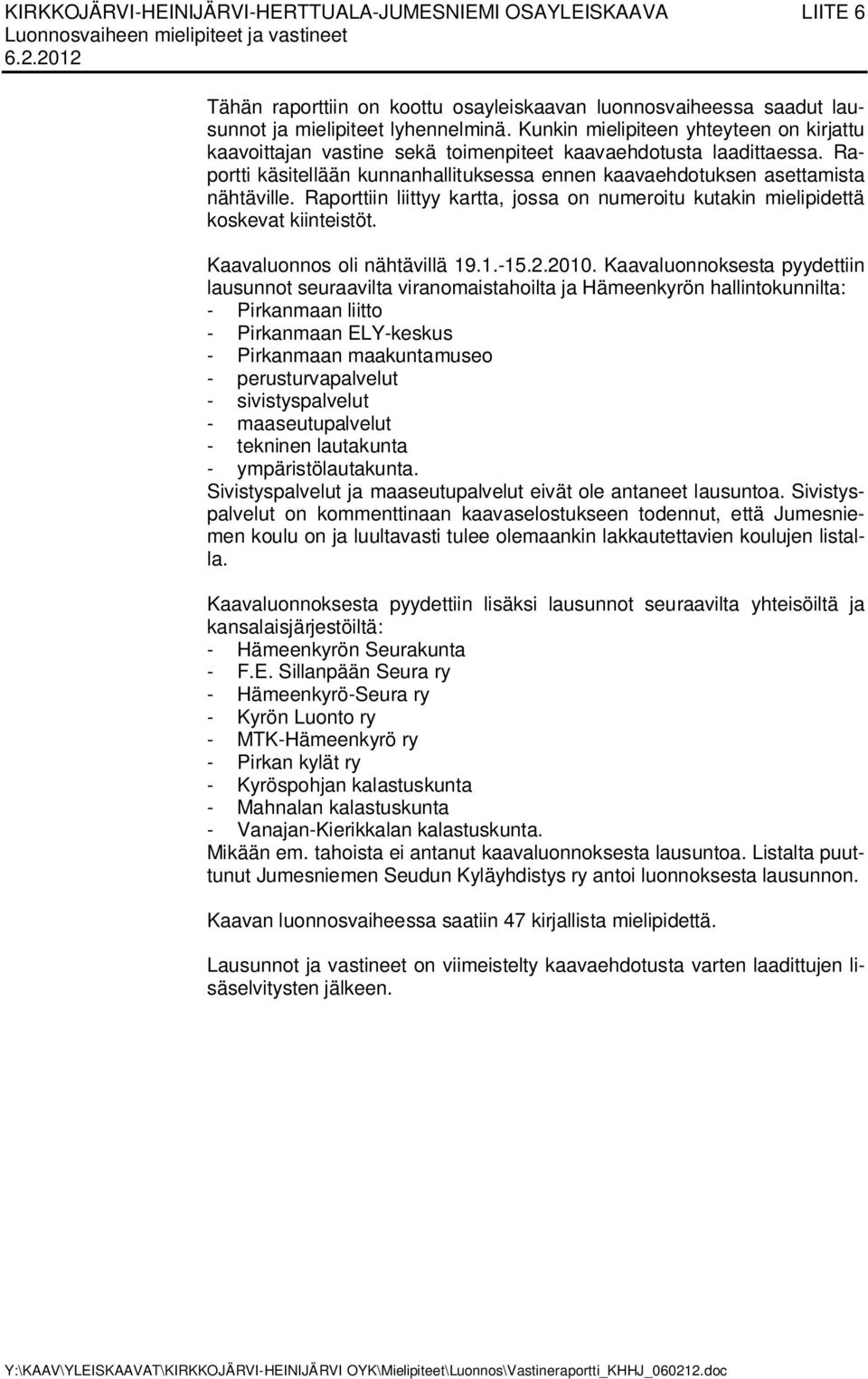 KIRKKOJÄRVI-HEINIJÄRVI-HERTTUALA-JUMESNIEMI OSAYLEISKAAVA LIITE 6
Luonnosvaiheen mielipiteet ja vastineet
6.2.2012

Tähän raporttiin on koottu osayleiskaavan luonnosvaiheessa saadut lausunnot ja mielipiteet lyhennelminä. Kunkin mielipiteen yhteyteen on kirjattu kaavoittajan vastine sekä toimenpiteet kaavaehdotusta laadittaessa. Raportti käsitellään kunnanhallituksessa ennen kaavaehdotuksen asettamista nähtäville. Raporttiin liittyy kartta, jossa on numeroitu kutakin mielipidettä koskevat kiinteistöt.

Kaavaluonnos oli nähtävillä 19.1.-15.2.2010. Kaavaluonnoksesta pyydettiin lausunnot seuraavilta viranomaistahoilta ja Hämeenkyrön hallintokunnilta:
- Pirkanmaan liitto
- Pirkanmaan ELY-keskus
- Pirkanmaan maakuntamuseo
- perusturvapalvelut
- sivistyspalvelut
- maaseutupalvelut
- tekninen lautakunta
- ympäristölautakunta.
Sivistyspalvelut ja maaseutupalvelut eivät ole antaneet lausuntoa. Sivistyspalvelut on kommenttinaan kaavaselostukseen todennut, että Jumesniemen koulu on ja luultavasti tulee olemaankin lakkautettavien koulujen listalla.

Kaavaluonnoksesta pyydettiin lisäksi lausunnot seuraavilta yhteisöiltä ja kansalaisjärjestöiltä:
- Hämeenkyrön Seurakunta
- F.E. Sillanpään Seura ry
- Hämeenkyrö-Seura ry
- Kyrön Luonto ry
- MTK-Hämeenkyrö ry
- Pirkan kylät ry
- Kyröspohjan kalastuskunta
- Mahnalan kalastuskunta
- Vanajan-Kierikkalan kalastuskunta.
Mikään em. tahoista ei antanut kaavaluonnoksesta lausuntoa. Listalta puuttunut Jumesniemen Seudun Kyläyhdistys ry antoi luonnoksesta lausunnon.

Kaavan luonnosvaiheessa saatiin 47 kirjallista mielipidettä.

Lausunnot ja vastineet on viimeistelty kaavaehdotusta varten laadittujen lisäselvitysten jälkeen.

Y:\KAAV\YLEISKAAVAT\KIRKKOJÄRVI-HEINIJÄRVI OYK\Mielipiteet\Luonnos\Vastineraportti_KHHJ_060212.doc